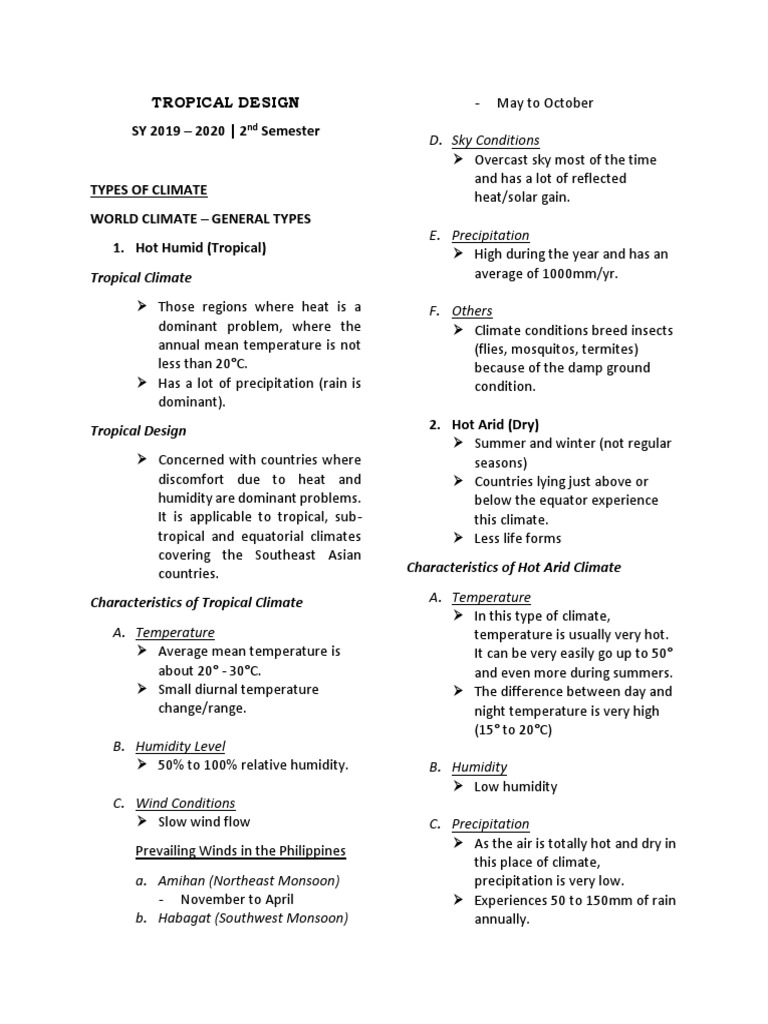 TROPICAL DESIGN

SY 2019 – 2020 | 2$^{nd}$ Semester

TYPES OF CLIMATE

WORLD CLIMATE – GENERAL TYPES

1. Hot Humid (Tropical)

Tropical Climate

➤ Those regions where heat is a dominant problem, where the annual mean temperature is not less than 20°C.
➤ Has a lot of precipitation (rain is dominant).

Tropical Design

➤ Concerned with countries where discomfort due to heat and humidity are dominant problems. It is applicable to tropical, sub-tropical and equatorial climates covering the Southeast Asian countries.

Characteristics of Tropical Climate

A. Temperature
➤ Average mean temperature is about 20° - 30°C.
➤ Small diurnal temperature change/range.

B. Humidity Level
➤ 50% to 100% relative humidity.

C. Wind Conditions
➤ Slow wind flow

Prevailing Winds in the Philippines

a. Amihan (Northeast Monsoon)
- November to April
b. Habagat (Southwest Monsoon)
- May to October

D. Sky Conditions
➤ Overcast sky most of the time and has a lot of reflected heat/solar gain.

E. Precipitation
➤ High during the year and has an average of 1000mm/yr.

F. Others
➤ Climate conditions breed insects (flies, mosquitos, termites) because of the damp ground condition.

2. Hot Arid (Dry)
➤ Summer and winter (not regular seasons)
➤ Countries lying just above or below the equator experience this climate.
➤ Less life forms

Characteristics of Hot Arid Climate

A. Temperature
➤ In this type of climate, temperature is usually very hot. It can be very easily go up to 50° and even more during summers.
➤ The difference between day and night temperature is very high (15° to 20°C)

B. Humidity
➤ Low humidity

C. Precipitation
➤ As the air is totally hot and dry in this place of climate, precipitation is very low.
➤ Experiences 50 to 150mm of rain annually.